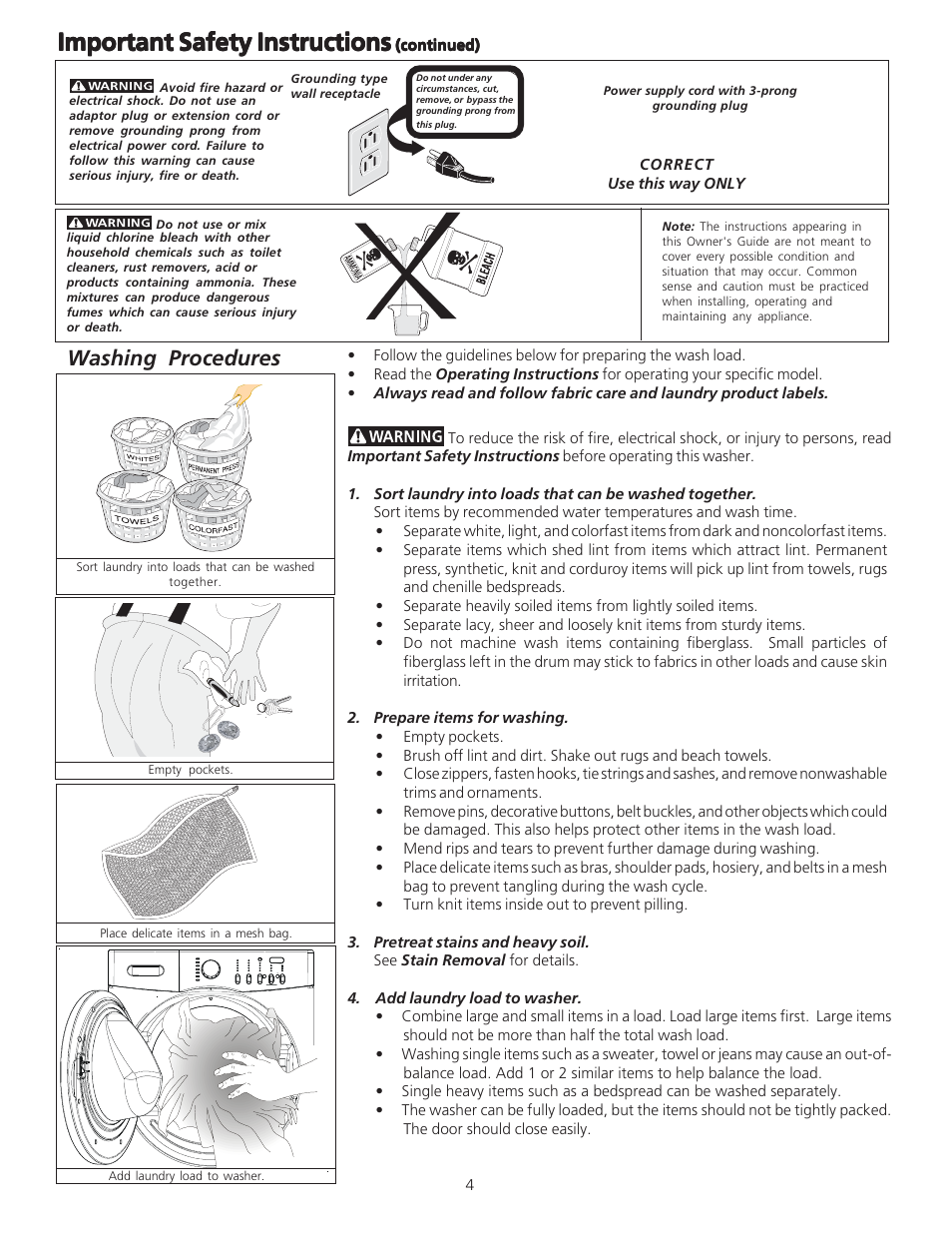 Important Safety Instructions (continued)

WARNING Avoid fire hazard or electrical shock. Do not use an adaptor plug or extension cord or remove grounding prong from electrical power cord. Failure to follow this warning can cause serious injury, fire or death.

Grounding type wall receptacle

Do not under any circumstances, cut, remove, or bypass the grounding prong from this plug.

Power supply cord with 3-prong grounding plug

CORRECT
Use this way ONLY

WARNING Do not use or mix liquid chlorine bleach with other household chemicals such as toilet cleaners, rust removers, acid or products containing ammonia. These mixtures can produce dangerous fumes which can cause serious injury or death.

AMMONIA

BLEACH

Note: The instructions appearing in this Owner's Guide are not meant to cover every possible condition and situation that may occur. Common sense and caution must be practiced when installing, operating and maintaining any appliance.

Washing Procedures

WHITES
PERMANENT PRESS
TOWELS
COLORFAST

Sort laundry into loads that can be washed together.

Empty pockets.

Place delicate items in a mesh bag.

Add laundry load to washer.

• Follow the guidelines below for preparing the wash load.
• Read the Operating Instructions for operating your specific model.
• Always read and follow fabric care and laundry product labels.

WARNING To reduce the risk of fire, electrical shock, or injury to persons, read Important Safety Instructions before operating this washer.

1. Sort laundry into loads that can be washed together.
Sort items by recommended water temperatures and wash time.
• Separate white, light, and colorfast items from dark and noncolorfast items.
• Separate items which shed lint from items which attract lint. Permanent press, synthetic, knit and corduroy items will pick up lint from towels, rugs and chenille bedspreads.
• Separate heavily soiled items from lightly soiled items.
• Separate lacy, sheer and loosely knit items from sturdy items.
• Do not machine wash items containing fiberglass. Small particles of fiberglass left in the drum may stick to fabrics in other loads and cause skin irritation.

2. Prepare items for washing.
• Empty pockets.
• Brush off lint and dirt. Shake out rugs and beach towels.
• Close zippers, fasten hooks, tie strings and sashes, and remove nonwashable trims and ornaments.
• Remove pins, decorative buttons, belt buckles, and other objects which could be damaged. This also helps protect other items in the wash load.
• Mend rips and tears to prevent further damage during washing.
• Place delicate items such as bras, shoulder pads, hosiery, and belts in a mesh bag to prevent tangling during the wash cycle.
• Turn knit items inside out to prevent pilling.

3. Pretreat stains and heavy soil.
See Stain Removal for details.

4. Add laundry load to washer.
• Combine large and small items in a load. Load large items first. Large items should not be more than half the total wash load.
• Washing single items such as a sweater, towel or jeans may cause an out-of-balance load. Add 1 or 2 similar items to help balance the load.
• Single heavy items such as a bedspread can be washed separately.
• The washer can be fully loaded, but the items should not be tightly packed. The door should close easily.

4